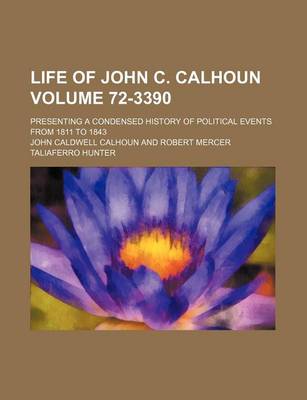 LIFE OF JOHN C. CALHOUN VOLUME 72-3390

PRESENTING A CONDENSED HISTORY OF POLITICAL EVENTS FROM 1811 TO 1843

JOHN CALDWELL CALHOUN AND ROBERT MERCER TALIAFERRO HUNTER